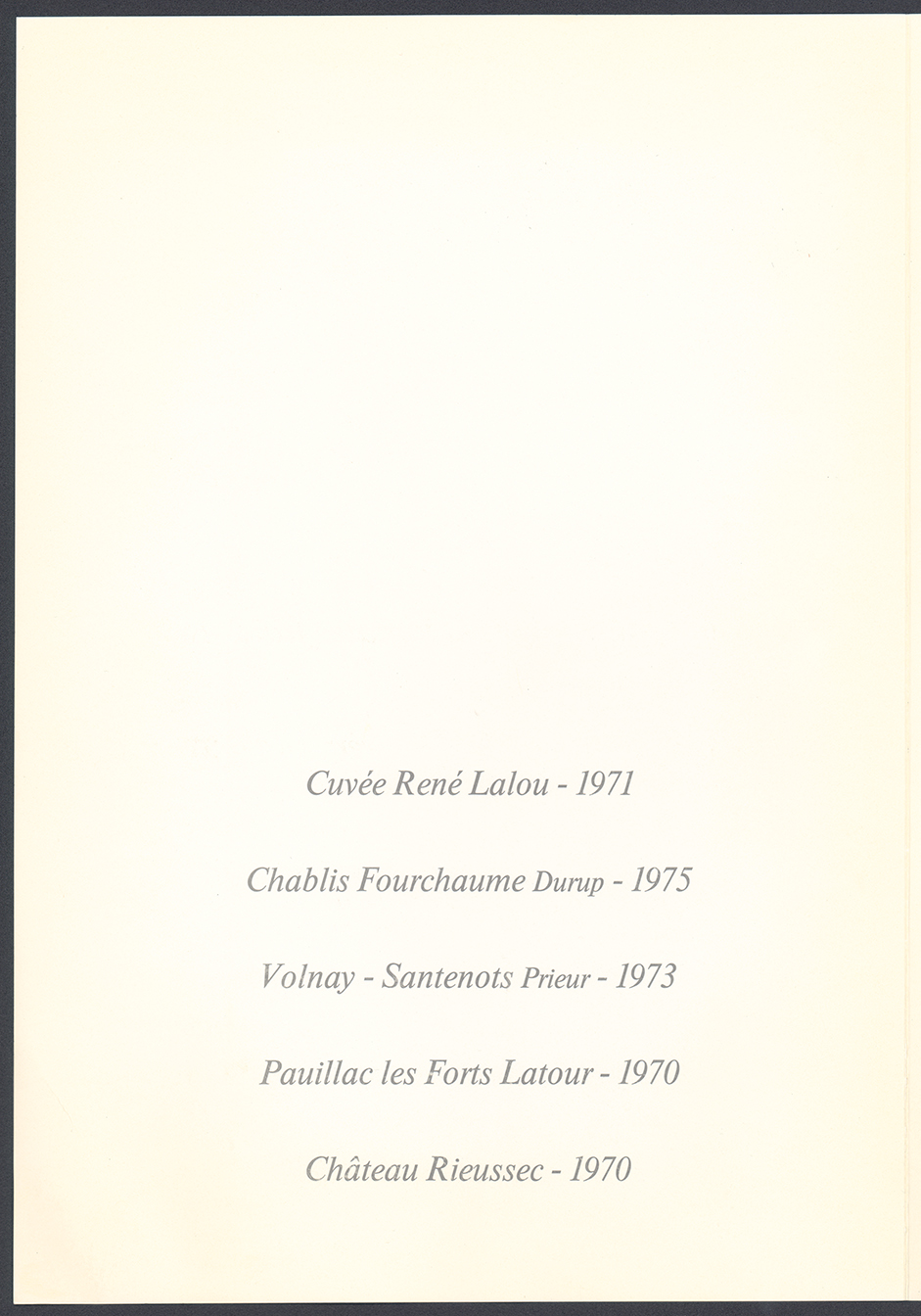 Cuvée René Lalou - 1971

Chablis Fourchaume Durup - 1975

Volnay - Santenots Prieur - 1973

Pauillac les Forts Latour - 1970

Château Rieussec - 1970